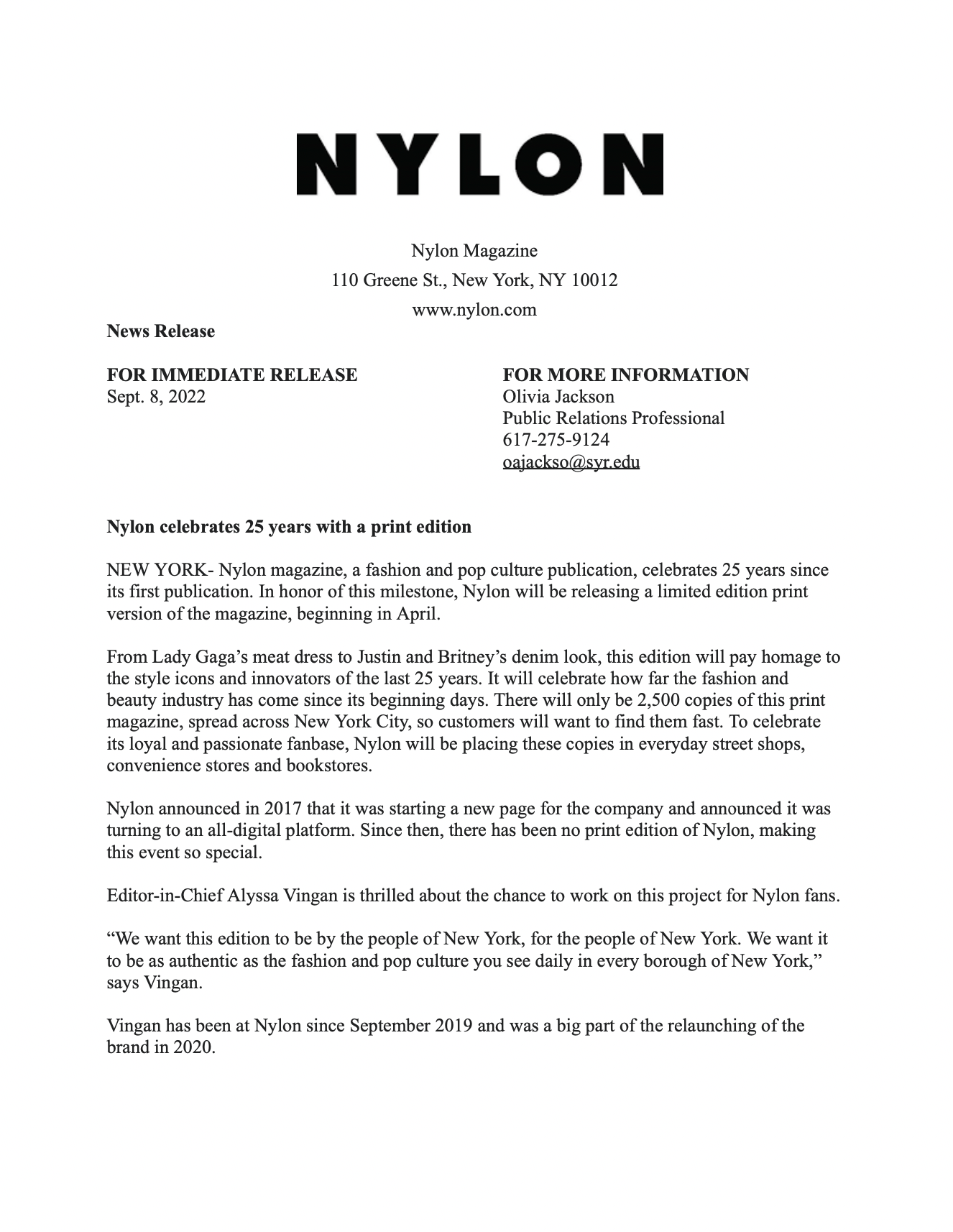 NYLON

Nylon Magazine
110 Greene St., New York, NY 10012
www.nylon.com

News Release

FOR IMMEDIATE RELEASE
Sept. 8, 2022

FOR MORE INFORMATION
Olivia Jackson
Public Relations Professional
617-275-9124
oajackso@syr.edu

Nylon celebrates 25 years with a print edition

NEW YORK- Nylon magazine, a fashion and pop culture publication, celebrates 25 years since its first publication. In honor of this milestone, Nylon will be releasing a limited edition print version of the magazine, beginning in April.

From Lady Gaga's meat dress to Justin and Britney's denim look, this edition will pay homage to the style icons and innovators of the last 25 years. It will celebrate how far the fashion and beauty industry has come since its beginning days. There will only be 2,500 copies of this print magazine, spread across New York City, so customers will want to find them fast. To celebrate its loyal and passionate fanbase, Nylon will be placing these copies in everyday street shops, convenience stores and bookstores.

Nylon announced in 2017 that it was starting a new page for the company and announced it was turning to an all-digital platform. Since then, there has been no print edition of Nylon, making this event so special.

Editor-in-Chief Alyssa Vingan is thrilled about the chance to work on this project for Nylon fans.

"We want this edition to be by the people of New York, for the people of New York. We want it to be as authentic as the fashion and pop culture you see daily in every borough of New York," says Vingan.

Vingan has been at Nylon since September 2019 and was a big part of the relaunching of the brand in 2020.